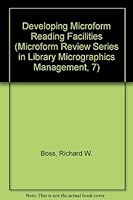 Developing Microform Reading Facilities (Microform Review Series in Library Micrographics Management, 7)

Boss, Richard W.

Note: This is not the actual book cover